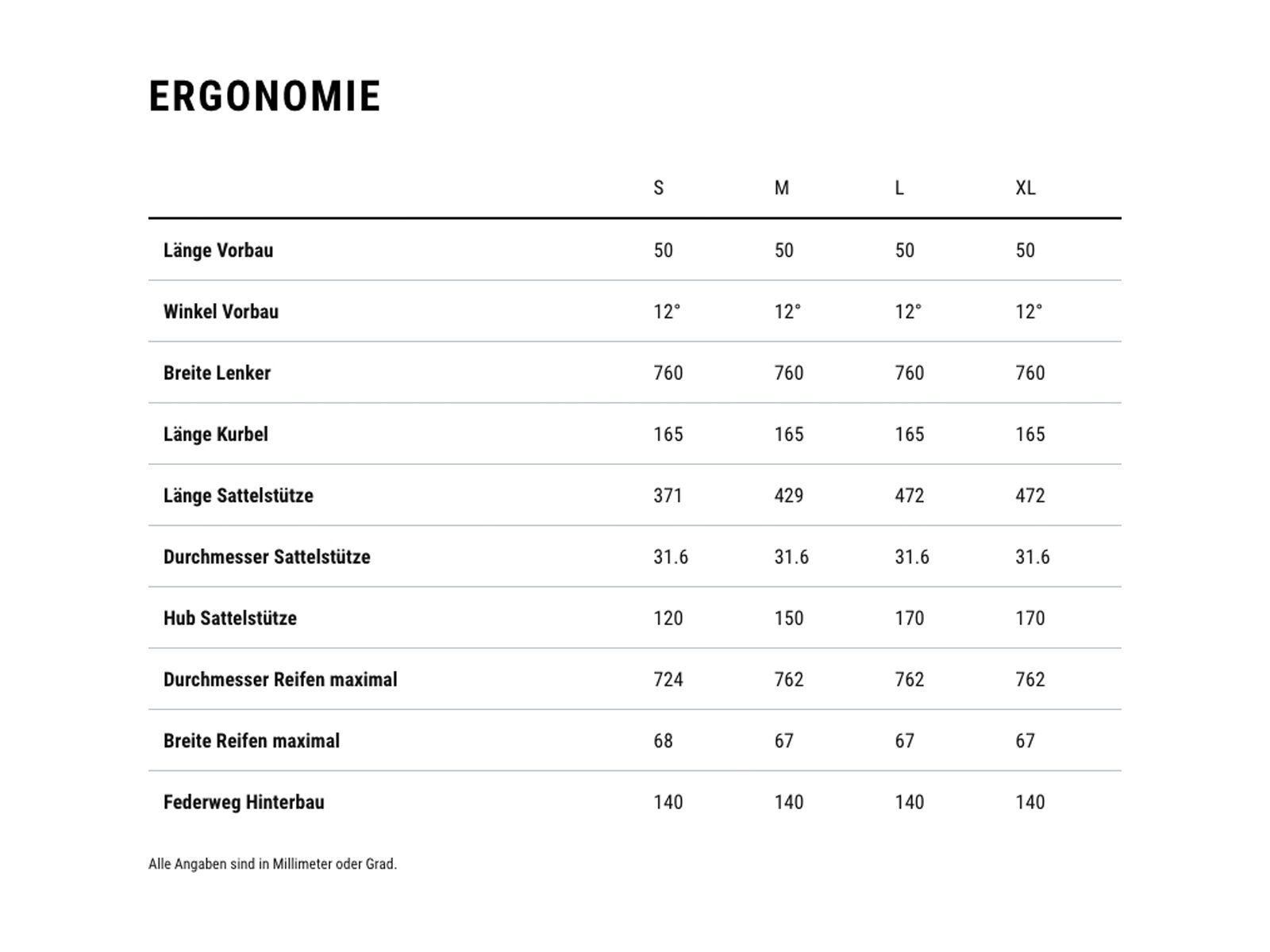 ERGONOMIE

| | S | M | L | XL |
|---|---|---|---|---|
| Länge Vorbau | 50 | 50 | 50 | 50 |
| Winkel Vorbau | 12° | 12° | 12° | 12° |
| Breite Lenker | 760 | 760 | 760 | 760 |
| Länge Kurbel | 165 | 165 | 165 | 165 |
| Länge Sattelstütze | 371 | 429 | 472 | 472 |
| Durchmesser Sattelstütze | 31.6 | 31.6 | 31.6 | 31.6 |
| Hub Sattelstütze | 120 | 150 | 170 | 170 |
| Durchmesser Reifen maximal | 724 | 762 | 762 | 762 |
| Breite Reifen maximal | 68 | 67 | 67 | 67 |
| Federweg Hinterbau | 140 | 140 | 140 | 140 |

Alle Angaben sind in Millimeter oder Grad.